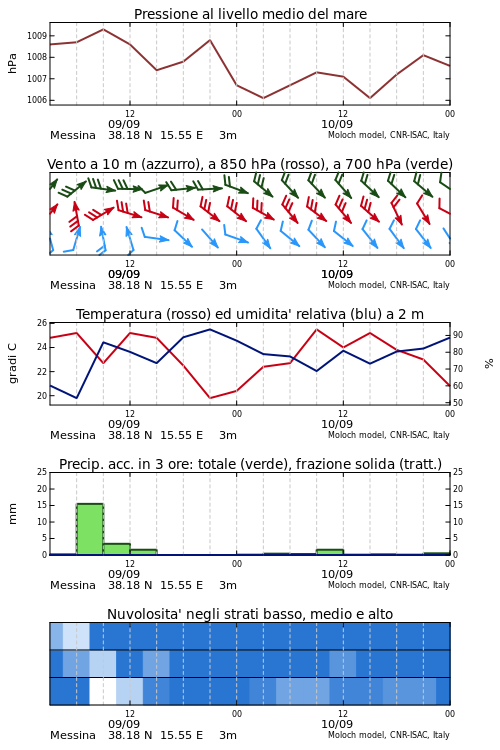 Pressione al livello medio del mare

hPa

1009
1008
1007
1006

12
09/09
00
12
10/09
00

Messina 38.18 N 15.55 E 3m
Moloch model, CNR-ISAC, Italy

Vento a 10 m (azzurro), a 850 hPa (rosso), a 700 hPa (verde)

12
09/09
00
12
10/09
00

Messina 38.18 N 15.55 E 3m
Moloch model, CNR-ISAC, Italy

Temperatura (rosso) ed umidita' relativa (blu) a 2 m

gradi C

26
24
22
20

%

90
80
70
60
50

12
09/09
00
12
10/09
00

Messina 38.18 N 15.55 E 3m
Moloch model, CNR-ISAC, Italy

Precip. acc. in 3 ore: totale (verde), frazione solida (tratt.)

mm

25
20
15
10
5
0

25
20
15
10
5
0

12
09/09
00
12
10/09
00

Messina 38.18 N 15.55 E 3m
Moloch model, CNR-ISAC, Italy

Nuvolosita' negli strati basso, medio e alto

12
09/09
00
12
10/09
00

Messina 38.18 N 15.55 E 3m
Moloch model, CNR-ISAC, Italy